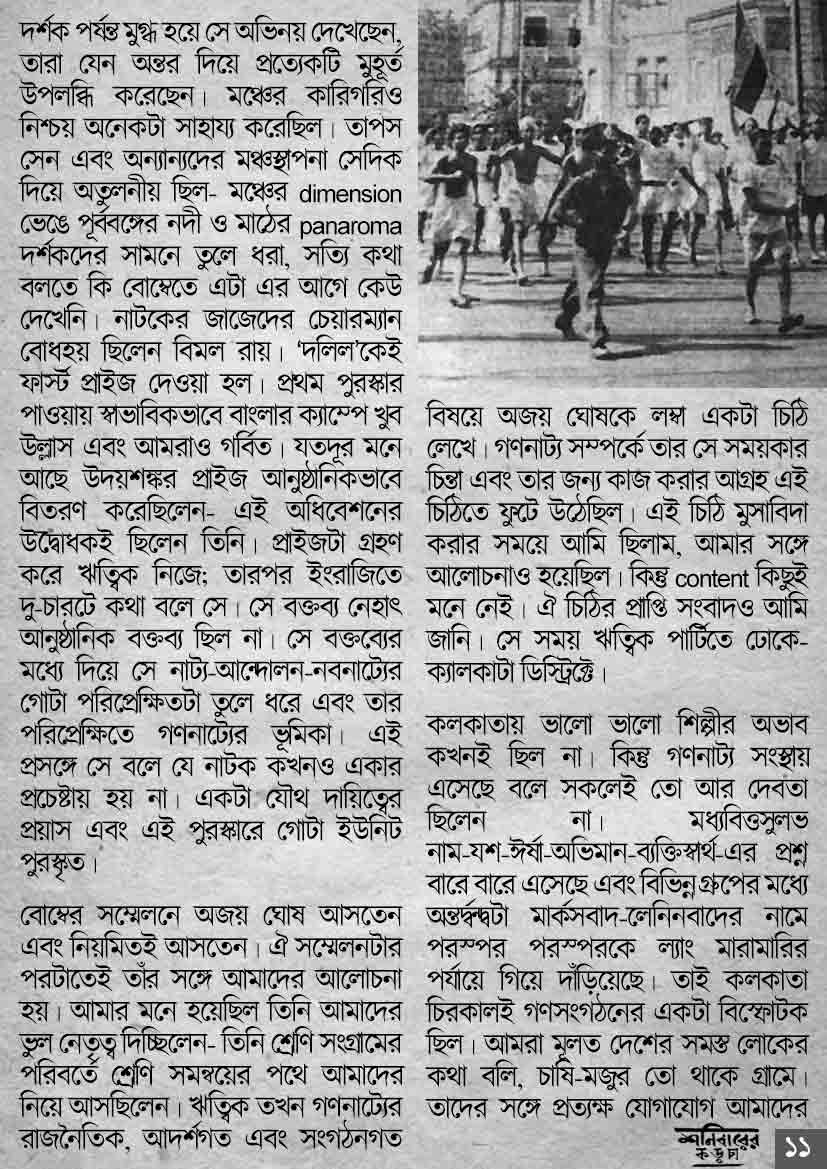 দর্শক পর্যন্ত মুগ্ধ হয়ে সে অভিনয় দেখেছেন, তারা যেন অন্তর দিয়ে প্রত্যেকটি মুহূর্ত উপলব্ধি করেছেন। মঞ্চের কারিগরিও নিশ্চয় অনেকটা সাহায্য করেছিল। তাপস সেন এবং অন্যান্যদের মঞ্চস্থাপনা সেদিক দিয়ে অতুলনীয় ছিল- মঞ্চের dimension ভেঙে পূর্ববঙ্গের নদী ও মাঠের panaroma দর্শকদের সামনে তুলে ধরা, সত্যি কথা বলতে কি বোম্বেতে এটা এর আগে কেউ দেখেনি। নাটকের জাজেদের চেয়ারম্যান বোধহয় ছিলেন বিমল রায়। 'দলিল'কেই ফার্স্ট প্রাইজ দেওয়া হল। প্রথম পুরস্কার পাওয়ায় স্বাভাবিকভাবে বাংলার ক্যাম্পে খুব উল্লাস এবং আমরাও গর্বিত। যতদূর মনে আছে উদয়শঙ্কর প্রাইজ আনুষ্ঠানিকভাবে বিতরণ করেছিলেন- এই অধিবেশনের উদ্বোধকই ছিলেন তিনি। প্রাইজটা গ্রহণ করে ঋত্বিক নিজে; তারপর ইংরাজিতে দু-চারটে কথা বলে সে। সে বক্তব্য নেহাৎ আনুষ্ঠানিক বক্তব্য ছিল না। সে বক্তব্যের মধ্যে দিয়ে সে নাট্য-আন্দোলন-নবনাট্যের গোটা পরিপ্রেক্ষিতটা তুলে ধরে এবং তার পরিপ্রেক্ষিতে গণনাট্যের ভূমিকা। এই প্রসঙ্গে সে বলে যে নাটক কখনও একার প্রচেষ্টায় হয় না। একটা যৌথ দায়িত্বের প্রয়াস এবং এই পুরস্কারে গোটা ইউনিট পুরস্কৃত।

বোম্বের সম্মেলনে অজয় ঘোষ আসতেন এবং নিয়মিতই আসতেন। ঐ সম্মেলনটার পরটাতেই তাঁর সঙ্গে আমাদের আলোচনা হয়। আমার মনে হয়েছিল তিনি আমাদের ভুল নেতৃত্ব দিচ্ছিলেন- তিনি শ্রেণি সংগ্রামের পরিবর্তে শ্রেণি সমন্বয়ের পথে আমাদের নিয়ে আসছিলেন। ঋত্বিক তখন গণনাট্যের রাজনৈতিক, আদর্শগত এবং সংগঠনগত বিষয়ে অজয় ঘোষকে লম্বা একটা চিঠি লেখে। গণনাট্য সম্পর্কে তার সে সময়কার চিন্তা এবং তার জন্য কাজ করার আগ্রহ এই চিঠিতে ফুটে উঠেছিল। এই চিঠি মুসাবিদা করার সময়ে আমি ছিলাম, আমার সঙ্গে আলোচনাও হয়েছিল। কিন্তু content কিছুই মনে নেই। ঐ চিঠির প্রাপ্তি সংবাদও আমি জানি। সে সময় ঋত্বিক পার্টিতে ঢোকে- ক্যালকাটা ডিস্ট্রিক্টে।

কলকাতায় ভালো ভালো শিল্পীর অভাব কখনই ছিল না। কিন্তু গণনাট্য সংস্থায় এসেছে বলে সকলেই তো আর দেবতা ছিলেন না। মধ্যবিত্তসুলভ নাম-যশ-ঈর্ষা-অভিমান-ব্যক্তিস্বার্থ-এর প্রশ্ন বারে বারে এসেছে এবং বিভিন্ন গ্রুপের মধ্যে অন্তর্দ্বন্দ্বটা মার্কসবাদ-লেনিনবাদের নামে পরস্পর পরস্পরকে ল্যাং মারামারির পর্যায়ে গিয়ে দাঁড়িয়েছে। তাই কলকাতা চিরকালই গণসংগঠনের একটা বিস্ফোটক ছিল। আমরা মূলত দেশের সমস্ত লোকের কথা বলি, চাষি-মজুর তো থাকে গ্রামে। তাদের সঙ্গে প্রত্যক্ষ যোগাযোগ আমাদের

শনিবারের কড়চা ১১